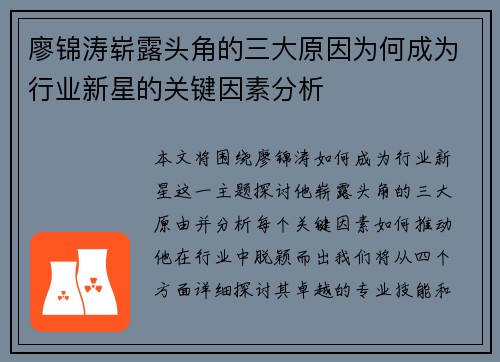 廖锦涛崭露头角的三大原因为何成为行业新星的关键因素分析

本文将围绕廖锦涛如何成为行业新星这一主题探讨他崭露头角的三大原由并分析每个关键因素如何推动他在行业中脱颖而出我们将从四个方面详细探讨其卓越的专业技能和